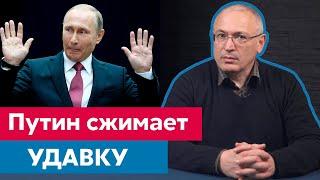 Путин сжимает
УДАВКУ